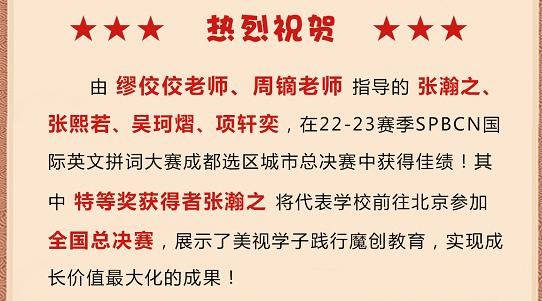 ★★★ 热烈祝贺 ★★★

由 缪佼佼老师、周镝老师 指导的 张瀚之、张熙若、吴珂熠、项轩奕，在22-23赛季SPBCN国际英文拼词大赛成都选区城市总决赛中获得佳绩！其中 特等奖获得者张瀚之 将代表学校前往北京参加 全国总决赛，展示了美视学子践行魔创教育，实现成长价值最大化的成果！